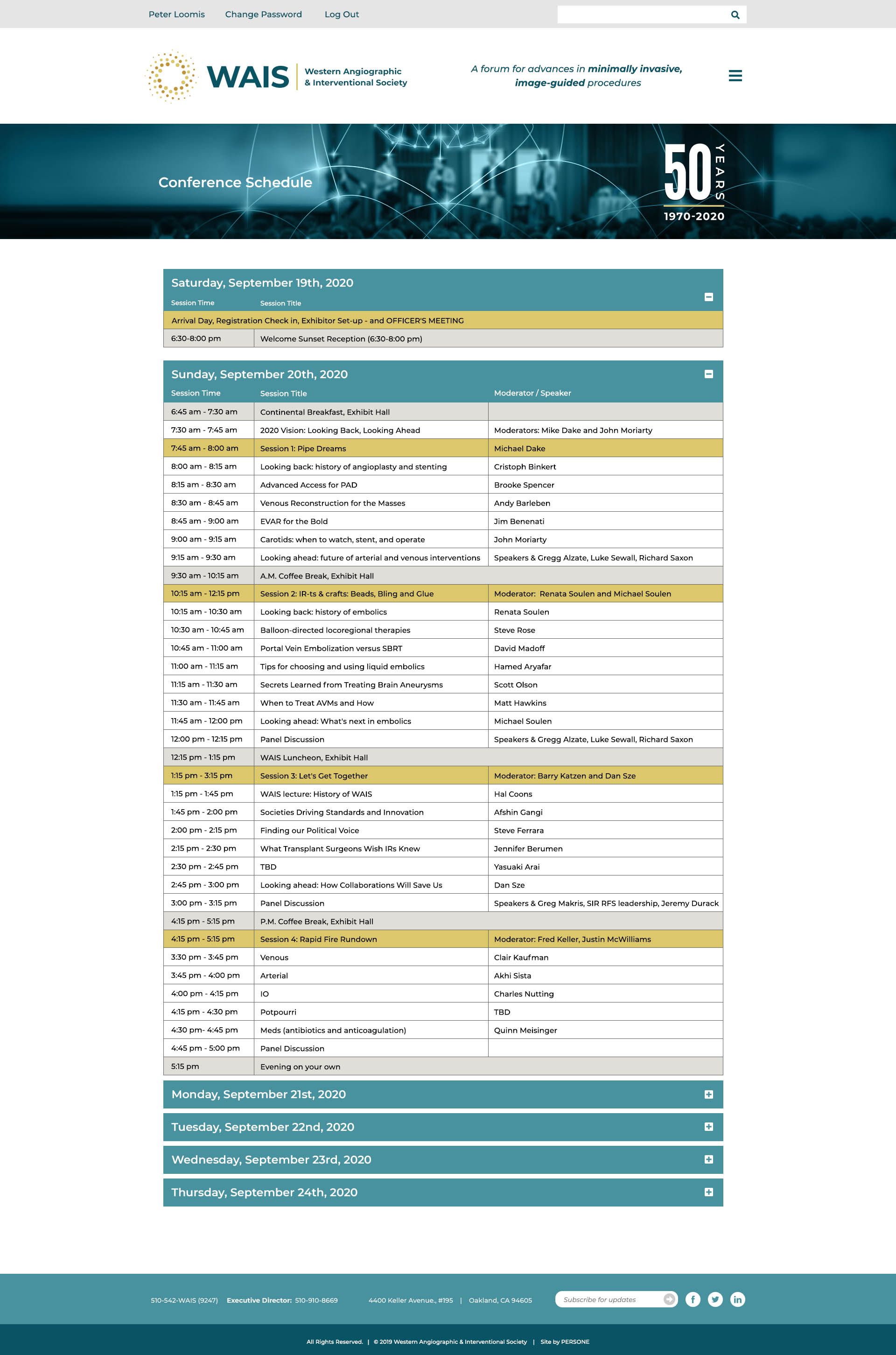 Peter Loomis   Change Password   Log Out

WAIS Western Angiographic & Interventional Society

A forum for advances in minimally invasive, image-guided procedures

Conference Schedule

50 YEARS 1970-2020

Saturday, September 19th, 2020

| Session Time | Session Title |
|---|---|
| Arrival Day, Registration Check in, Exhibitor Set-up - and OFFICER'S MEETING | |
| 6:30-8:00 pm | Welcome Sunset Reception (6:30-8:00 pm) |

Sunday, September 20th, 2020

| Session Time | Session Title | Moderator / Speaker |
|---|---|---|
| 6:45 am - 7:30 am | Continental Breakfast, Exhibit Hall | |
| 7:30 am - 7:45 am | 2020 Vision: Looking Back, Looking Ahead | Moderators: Mike Dake and John Moriarty |
| 7:45 am - 8:00 am | Session 1: Pipe Dreams | Michael Dake |
| 8:00 am - 8:15 am | Looking back: history of angioplasty and stenting | Cristoph Binkert |
| 8:15 am - 8:30 am | Advanced Access for PAD | Brooke Spencer |
| 8:30 am - 8:45 am | Venous Reconstruction for the Masses | Andy Barleben |
| 8:45 am - 9:00 am | EVAR for the Bold | Jim Benenati |
| 9:00 am - 9:15 am | Carotids: when to watch, stent, and operate | John Moriarty |
| 9:15 am - 9:30 am | Looking ahead: future of arterial and venous interventions | Speakers & Gregg Alzate, Luke Sewall, Richard Saxon |
| 9:30 am - 10:15 am | A.M. Coffee Break, Exhibit Hall | |
| 10:15 am - 12:15 pm | Session 2: IR-ts & crafts: Beads, Bling and Glue | Moderator: Renata Soulen and Michael Soulen |
| 10:15 am - 10:30 am | Looking back: history of embolics | Renata Soulen |
| 10:30 am - 10:45 am | Balloon-directed locoregional therapies | Steve Rose |
| 10:45 am - 11:00 am | Portal Vein Embolization versus SBRT | David Madoff |
| 11:00 am - 11:15 am | Tips for choosing and using liquid embolics | Hamed Aryafar |
| 11:15 am - 11:30 am | Secrets Learned from Treating Brain Aneurysms | Scott Olson |
| 11:30 am - 11:45 am | When to Treat AVMs and How | Matt Hawkins |
| 11:45 am - 12:00 pm | Looking ahead: What's next in embolics | Michael Soulen |
| 12:00 pm - 12:15 pm | Panel Discussion | Speakers & Gregg Alzate, Luke Sewall, Richard Saxon |
| 12:15 pm - 1:15 pm | WAIS Luncheon, Exhibit Hall | |
| 1:15 pm - 3:15 pm | Session 3: Let's Get Together | Moderator: Barry Katzen and Dan Sze |
| 1:15 pm - 1:45 pm | WAIS lecture: History of WAIS | Hal Coons |
| 1:45 pm - 2:00 pm | Societies Driving Standards and Innovation | Afshin Gangi |
| 2:00 pm - 2:15 pm | Finding our Political Voice | Steve Ferrara |
| 2:15 pm - 2:30 pm | What Transplant Surgeons Wish IRs Knew | Jennifer Berumen |
| 2:30 pm - 2:45 pm | TBD | Yasuaki Arai |
| 2:45 pm - 3:00 pm | Looking ahead: How Collaborations Will Save Us | Dan Sze |
| 3:00 pm - 3:15 pm | Panel Discussion | Speakers & Greg Makris, SIR RFS leadership, Jeremy Durack |
| 4:15 pm - 5:15 pm | P.M. Coffee Break, Exhibit Hall | |
| 4:15 pm - 5:15 pm | Session 4: Rapid Fire Rundown | Moderator: Fred Keller, Justin McWilliams |
| 3:30 pm - 3:45 pm | Venous | Clair Kaufman |
| 3:45 pm - 4:00 pm | Arterial | Akhi Sista |
| 4:00 pm - 4:15 pm | IO | Charles Nutting |
| 4:15 pm - 4:30 pm | Potpourri | TBD |
| 4:30 pm- 4:45 pm | Meds (antibiotics and anticoagulation) | Quinn Meisinger |
| 4:45 pm - 5:00 pm | Panel Discussion | |
| 5:15 pm | Evening on your own | |

Monday, September 21st, 2020

Tuesday, September 22nd, 2020

Wednesday, September 23rd, 2020

Thursday, September 24th, 2020

510-542-WAIS (9247) Executive Director: 510-910-8669   4400 Keller Avenue., #195 | Oakland, CA 94605   Subscribe for updates

All Rights Reserved. | © 2019 Western Angiographic & Interventional Society | Site by PERSONE